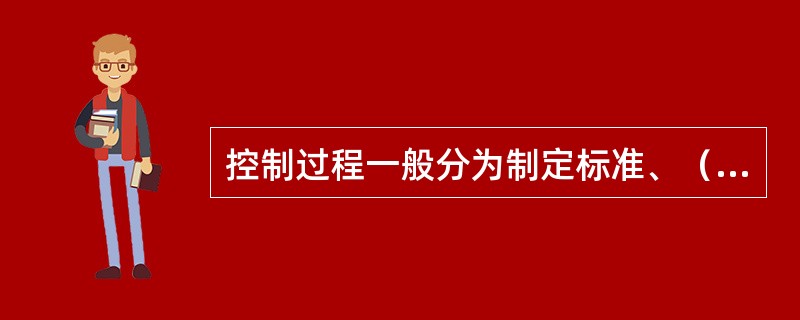 控制过程一般分为制定标准、（...